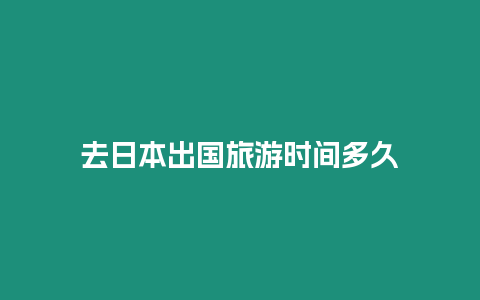 去日本出国旅游时间多久